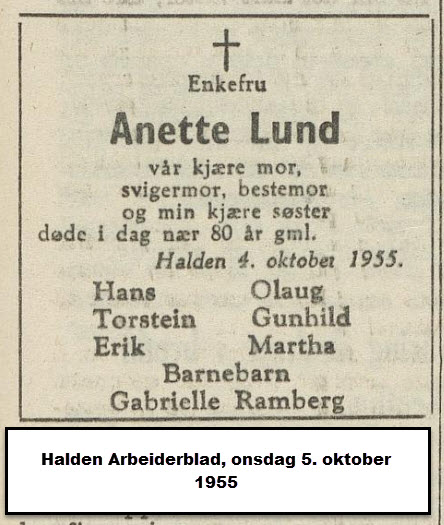 Enkefru

Anette Lund

vår kjære mor, svigermor, bestemor og min kjære søster døde i dag nær 80 år gml.

Halden 4. oktober 1955.

Hans Olaug
Torstein Gunhild
Erik Martha
Barnebarn
Gabrielle Ramberg

Halden Arbeiderblad, onsdag 5. oktober 1955